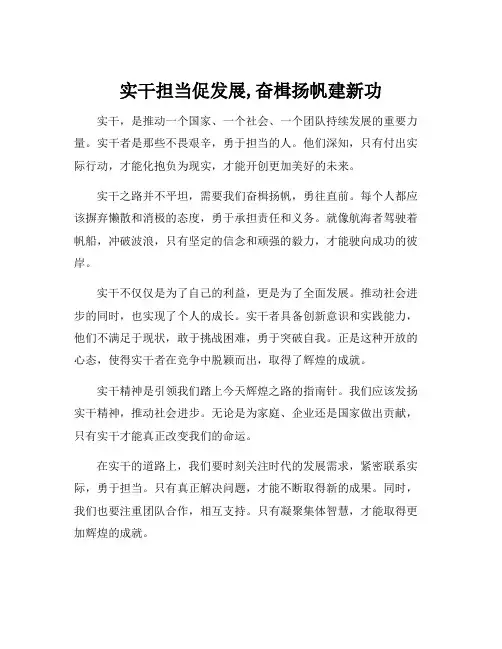 实干担当促发展,奋楫扬帆建新功

实干，是推动一个国家、一个社会、一个团队持续发展的重要力量。实干者是那些不畏艰辛，勇于担当的人。他们深知，只有付出实际行动，才能化抱负为现实，才能开创更加美好的未来。

实干之路并不平坦，需要我们奋楫扬帆，勇往直前。每个人都应该摒弃懒散和消极的态度，勇于承担责任和义务。就像航海者驾驶着帆船，冲破波浪，只有坚定的信念和顽强的毅力，才能驶向成功的彼岸。

实干不仅仅是为了自己的利益，更是为了全面发展。推动社会进步的同时，也实现了个人的成长。实干者具备创新意识和实践能力，他们不满足于现状，敢于挑战困难，勇于突破自我。正是这种开放的心态，使得实干者在竞争中脱颖而出，取得了辉煌的成就。

实干精神是引领我们踏上今天辉煌之路的指南针。我们应该发扬实干精神，推动社会进步。无论是为家庭、企业还是国家做出贡献，只有实干才能真正改变我们的命运。

在实干的道路上，我们要时刻关注时代的发展需求，紧密联系实际，勇于担当。只有真正解决问题，才能不断取得新的成果。同时，我们也要注重团队合作，相互支持。只有凝聚集体智慧，才能取得更加辉煌的成就。